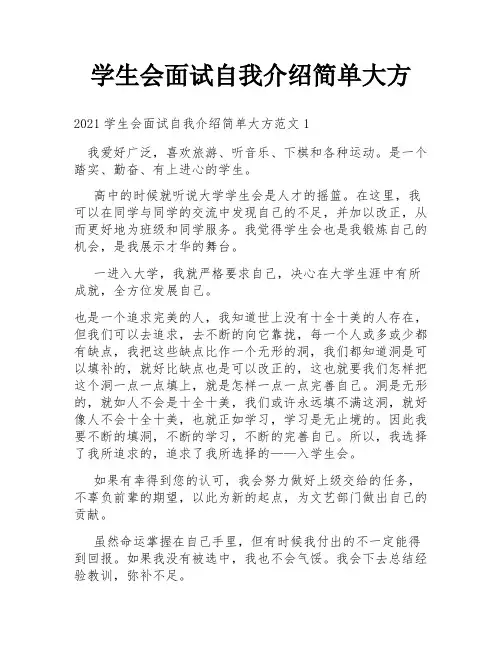 学生会面试自我介绍简单大方

2021 学生会面试自我介绍简单大方范文 1

我爱好广泛，喜欢旅游、听音乐、下棋和各种运动。是一个踏实、勤奋、有上进心的学生。

高中的时候就听说大学学生会是人才的摇篮。在这里，我可以在同学与同学的交流中发现自己的不足，并加以改正，从而更好地为班级和同学服务。我觉得学生会也是我锻炼自己的机会，是我展示才华的舞台。

一进入大学，我就严格要求自己，决心在大学生涯中有所成就，全方位发展自己。

也是一个追求完美的人，我知道世上没有十全十美的人存在，但我们可以去追求，去不断的向它靠拢，每一个人或多或少都有缺点，我把这些缺点比作一个无形的洞，我们都知道洞是可以填补的，就好比缺点也是可以改正的，这也就要我们怎样把这个洞一点一点填上，就是怎样一点一点完善自己。洞是无形的，就如人不会是十全十美，我们或许永远填不满这洞，就好像人不会十全十美，也就正如学习，学习是无止境的。因此我要不断的填洞，不断的学习，不断的完善自己。所以，我选择了我所追求的，追求了我所选择的——入学生会。

如果有幸得到您的认可，我会努力做好上级交给的任务，不辜负前辈的期望，以此为新的起点，为文艺部门做出自己的贡献。

虽然命运掌握在自己手里，但有时候我付出的不一定能得到回报。如果我没有被选中，我也不会气馁。我会下去总结经验教训，弥补不足。